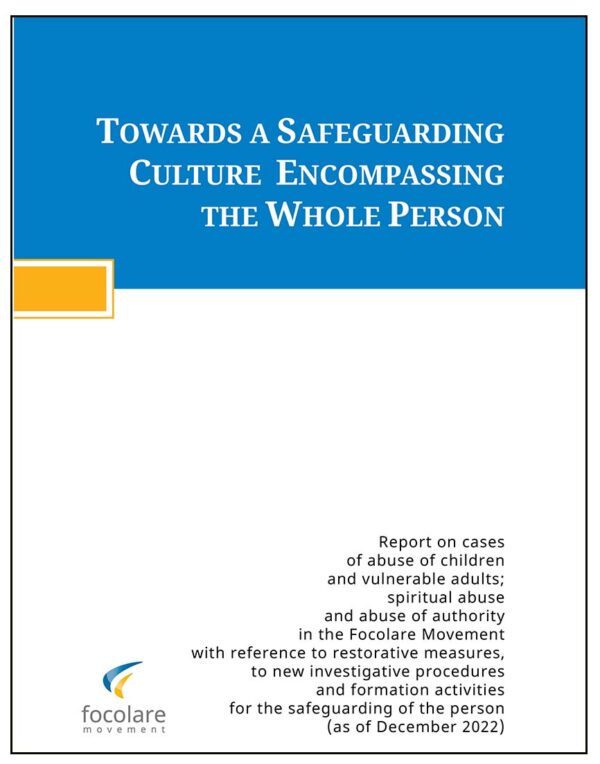 TOWARDS A SAFEGUARDING CULTURE ENCOMPASSING THE WHOLE PERSON

Report on cases of abuse of children and vulnerable adults; spiritual abuse and abuse of authority in the Focolare Movement with reference to restorative measures, to new investigative procedures and formation activities for the safeguarding of the person (as of December 2022)

focolare
movement